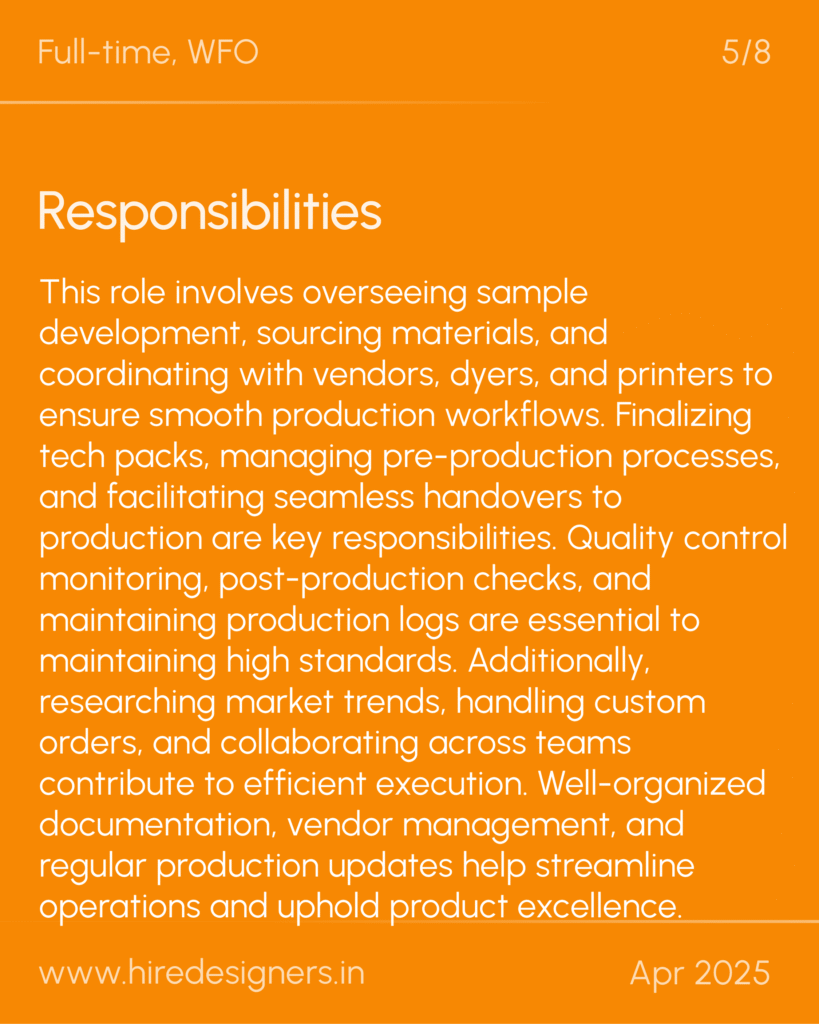 Full-time, WFO

5/8

Responsibilities

This role involves overseeing sample development, sourcing materials, and coordinating with vendors, dyers, and printers to ensure smooth production workflows. Finalizing tech packs, managing pre-production processes, and facilitating seamless handovers to production are key responsibilities. Quality control monitoring, post-production checks, and maintaining production logs are essential to maintaining high standards. Additionally, researching market trends, handling custom orders, and collaborating across teams contribute to efficient execution. Well-organized documentation, vendor management, and regular production updates help streamline operations and uphold product excellence.

www.hiredesigners.in

Apr 2025